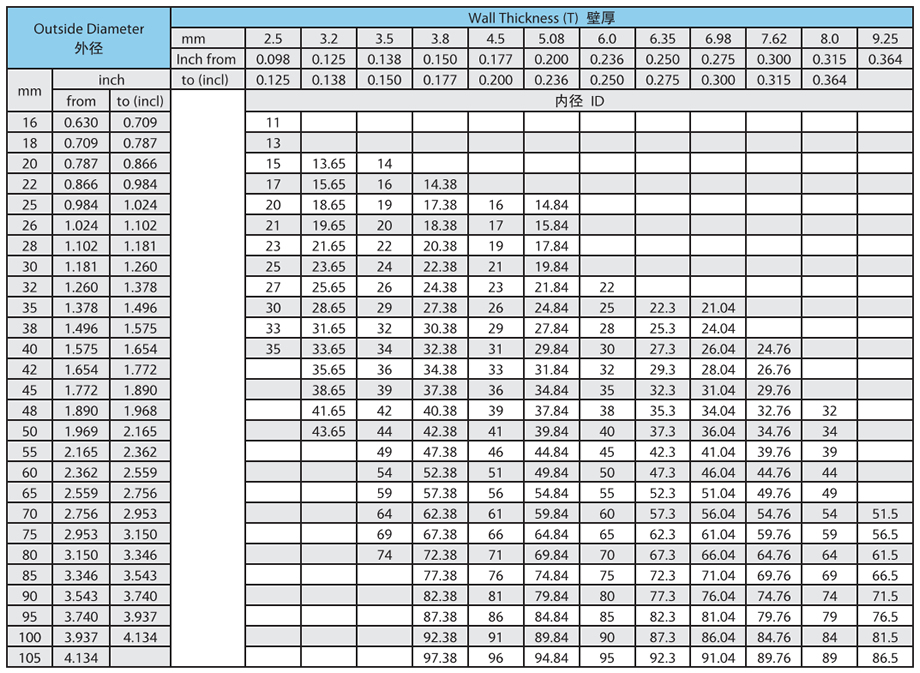 | Outside Diameter 外径 | | | Wall Thickness (T) 壁厚 | | | | | | | | | | | | |
|---|---|---|---|---|---|---|---|---|---|---|---|---|---|---|---|
| | | | mm | 2.5 | 3.2 | 3.5 | 3.8 | 4.5 | 5.08 | 6.0 | 6.35 | 6.98 | 7.62 | 8.0 | 9.25 |
| | | | Inch from | 0.098 | 0.125 | 0.138 | 0.150 | 0.177 | 0.200 | 0.236 | 0.250 | 0.275 | 0.300 | 0.315 | 0.364 |
| mm | inch | | to (incl) | 0.125 | 0.138 | 0.150 | 0.177 | 0.200 | 0.236 | 0.250 | 0.275 | 0.300 | 0.315 | 0.364 | |
| | from | to (incl) | | 内径 ID | | | | | | | | | | | |
| 16 | 0.630 | 0.709 | | 11 | | | | | | | | | | | |
| 18 | 0.709 | 0.787 | | 13 | | | | | | | | | | | |
| 20 | 0.787 | 0.866 | | 15 | 13.65 | 14 | | | | | | | | | |
| 22 | 0.866 | 0.984 | | 17 | 15.65 | 16 | 14.38 | | | | | | | | |
| 25 | 0.984 | 1.024 | | 20 | 18.65 | 19 | 17.38 | 16 | 14.84 | | | | | | |
| 26 | 1.024 | 1.102 | | 21 | 19.65 | 20 | 18.38 | 17 | 15.84 | | | | | | |
| 28 | 1.102 | 1.181 | | 23 | 21.65 | 22 | 20.38 | 19 | 17.84 | | | | | | |
| 30 | 1.181 | 1.260 | | 25 | 23.65 | 24 | 22.38 | 21 | 19.84 | | | | | | |
| 32 | 1.260 | 1.378 | | 27 | 25.65 | 26 | 24.38 | 23 | 21.84 | 22 | | | | | |
| 35 | 1.378 | 1.496 | | 30 | 28.65 | 29 | 27.38 | 26 | 24.84 | 25 | 22.3 | 21.04 | | | |
| 38 | 1.496 | 1.575 | | 33 | 31.65 | 32 | 30.38 | 29 | 27.84 | 28 | 25.3 | 24.04 | | | |
| 40 | 1.575 | 1.654 | | 35 | 33.65 | 34 | 32.38 | 31 | 29.84 | 30 | 27.3 | 26.04 | 24.76 | | |
| 42 | 1.654 | 1.772 | | | 35.65 | 36 | 34.38 | 33 | 31.84 | 32 | 29.3 | 28.04 | 26.76 | | |
| 45 | 1.772 | 1.890 | | | 38.65 | 39 | 37.38 | 36 | 34.84 | 35 | 32.3 | 31.04 | 29.76 | | |
| 48 | 1.890 | 1.968 | | | 41.65 | 42 | 40.38 | 39 | 37.84 | 38 | 35.3 | 34.04 | 32.76 | 32 | |
| 50 | 1.969 | 2.165 | | | 43.65 | 44 | 42.38 | 41 | 39.84 | 40 | 37.3 | 36.04 | 34.76 | 34 | |
| 55 | 2.165 | 2.362 | | | | 49 | 47.38 | 46 | 44.84 | 45 | 42.3 | 41.04 | 39.76 | 39 | |
| 60 | 2.362 | 2.559 | | | | 54 | 52.38 | 51 | 49.84 | 50 | 47.3 | 46.04 | 44.76 | 44 | |
| 65 | 2.559 | 2.756 | | | | 59 | 57.38 | 56 | 54.84 | 55 | 52.3 | 51.04 | 49.76 | 49 | |
| 70 | 2.756 | 2.953 | | | | 64 | 62.38 | 61 | 59.84 | 60 | 57.3 | 56.04 | 54.76 | 54 | 51.5 |
| 75 | 2.953 | 3.150 | | | | 69 | 67.38 | 66 | 64.84 | 65 | 62.3 | 61.04 | 59.76 | 59 | 56.5 |
| 80 | 3.150 | 3.346 | | | | 74 | 72.38 | 71 | 69.84 | 70 | 67.3 | 66.04 | 64.76 | 64 | 61.5 |
| 85 | 3.346 | 3.543 | | | | | 77.38 | 76 | 74.84 | 75 | 72.3 | 71.04 | 69.76 | 69 | 66.5 |
| 90 | 3.543 | 3.740 | | | | | 82.38 | 81 | 79.84 | 80 | 77.3 | 76.04 | 74.76 | 74 | 71.5 |
| 95 | 3.740 | 3.937 | | | | | 87.38 | 86 | 84.84 | 85 | 82.3 | 81.04 | 79.76 | 79 | 76.5 |
| 100 | 3.937 | 4.134 | | | | | 92.38 | 91 | 89.84 | 90 | 87.3 | 86.04 | 84.76 | 84 | 81.5 |
| 105 | 4.134 | | | | | | 97.38 | 96 | 94.84 | 95 | 92.3 | 91.04 | 89.76 | 89 | 86.5 |